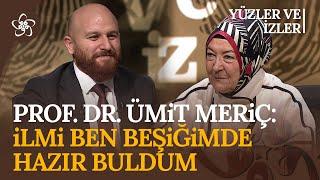 YÜZLER VE İZLER

PROF. DR. ÜMİT MERİÇ:
İLMİ BEN BEŞİĞİMDE HAZIR BULDUM